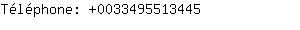 Téléphone: +0033495513445